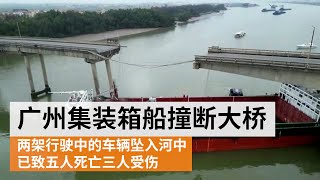 广州集装箱船撞断大桥

两架行驶中的车辆坠入河中
已致五人死亡三人受伤